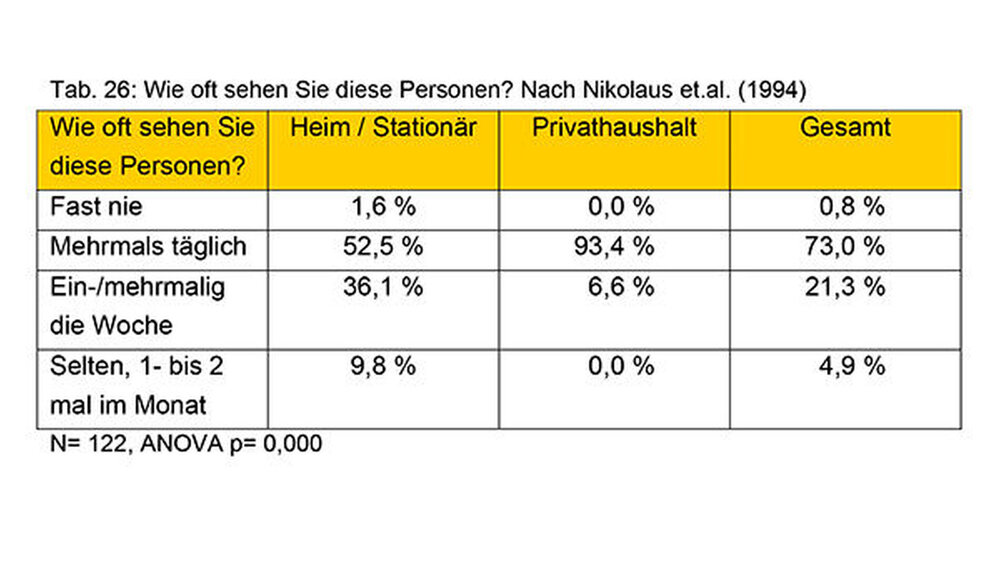 Tab. 26: Wie oft sehen Sie diese Personen? Nach Nikolaus et.al. (1994)

| Wie oft sehen Sie diese Personen? | Heim / Stationär | Privathaushalt | Gesamt |
|---|---|---|---|
| Fast nie | 1,6 % | 0,0 % | 0,8 % |
| Mehrmals täglich | 52,5 % | 93,4 % | 73,0 % |
| Ein-/mehrmalig die Woche | 36,1 % | 6,6 % | 21,3 % |
| Selten, 1- bis 2 mal im Monat | 9,8 % | 0,0 % | 4,9 % |

N= 122, ANOVA p= 0,000